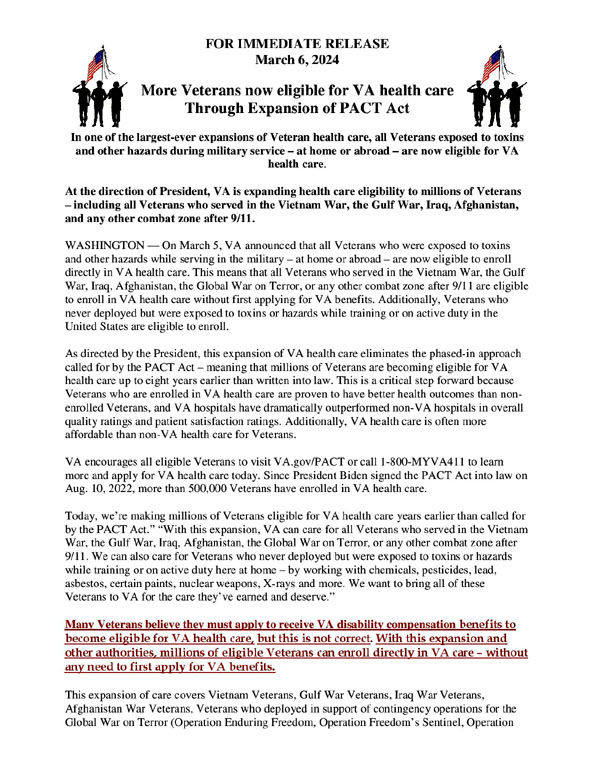 FOR IMMEDIATE RELEASE
March 6, 2024

More Veterans now eligible for VA health care
Through Expansion of PACT Act

In one of the largest-ever expansions of Veteran health care, all Veterans exposed to toxins and other hazards during military service – at home or abroad – are now eligible for VA health care.

At the direction of President, VA is expanding health care eligibility to millions of Veterans – including all Veterans who served in the Vietnam War, the Gulf War, Iraq, Afghanistan, and any other combat zone after 9/11.

WASHINGTON — On March 5, VA announced that all Veterans who were exposed to toxins and other hazards while serving in the military – at home or abroad – are now eligible to enroll directly in VA health care. This means that all Veterans who served in the Vietnam War, the Gulf War, Iraq, Afghanistan, the Global War on Terror, or any other combat zone after 9/11 are eligible to enroll in VA health care without first applying for VA benefits. Additionally, Veterans who never deployed but were exposed to toxins or hazards while training or on active duty in the United States are eligible to enroll.

As directed by the President, this expansion of VA health care eliminates the phased-in approach called for by the PACT Act – meaning that millions of Veterans are becoming eligible for VA health care up to eight years earlier than written into law. This is a critical step forward because Veterans who are enrolled in VA health care are proven to have better health outcomes than non-enrolled Veterans, and VA hospitals have dramatically outperformed non-VA hospitals in overall quality ratings and patient satisfaction ratings. Additionally, VA health care is often more affordable than non-VA health care for Veterans.

VA encourages all eligible Veterans to visit VA.gov/PACT or call 1-800-MYVA411 to learn more and apply for VA health care today. Since President Biden signed the PACT Act into law on Aug. 10, 2022, more than 500,000 Veterans have enrolled in VA health care.

Today, we're making millions of Veterans eligible for VA health care years earlier than called for by the PACT Act." "With this expansion, VA can care for all Veterans who served in the Vietnam War, the Gulf War, Iraq, Afghanistan, the Global War on Terror, or any other combat zone after 9/11. We can also care for Veterans who never deployed but were exposed to toxins or hazards while training or on active duty here at home – by working with chemicals, pesticides, lead, asbestos, certain paints, nuclear weapons, X-rays and more. We want to bring all of these Veterans to VA for the care they've earned and deserve."

Many Veterans believe they must apply to receive VA disability compensation benefits to become eligible for VA health care, but this is not correct. With this expansion and other authorities, millions of eligible Veterans can enroll directly in VA care – without any need to first apply for VA benefits.

This expansion of care covers Vietnam Veterans, Gulf War Veterans, Iraq War Veterans, Afghanistan War Veterans, Veterans who deployed in support of contingency operations for the Global War on Terror (Operation Enduring Freedom, Operation Freedom's Sentinel, Operation